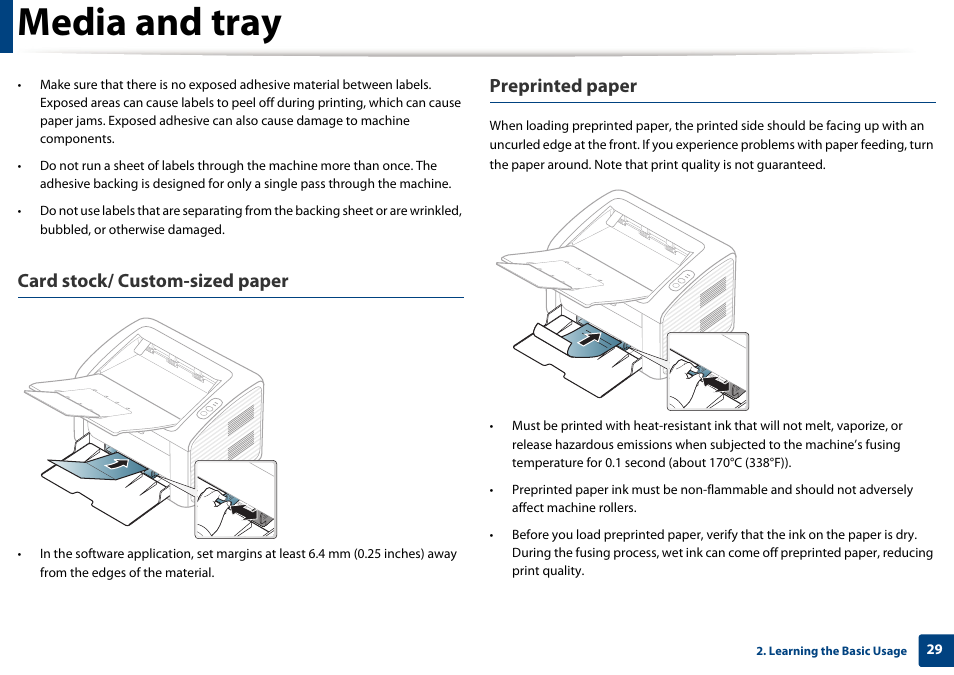 Media and tray

• Make sure that there is no exposed adhesive material between labels. Exposed areas can cause labels to peel off during printing, which can cause paper jams. Exposed adhesive can also cause damage to machine components.

• Do not run a sheet of labels through the machine more than once. The adhesive backing is designed for only a single pass through the machine.

• Do not use labels that are separating from the backing sheet or are wrinkled, bubbled, or otherwise damaged.

Card stock/ Custom-sized paper

• In the software application, set margins at least 6.4 mm (0.25 inches) away from the edges of the material.

Preprinted paper

When loading preprinted paper, the printed side should be facing up with an uncurled edge at the front. If you experience problems with paper feeding, turn the paper around. Note that print quality is not guaranteed.

• Must be printed with heat-resistant ink that will not melt, vaporize, or release hazardous emissions when subjected to the machine's fusing temperature for 0.1 second (about 170°C (338°F)).

• Preprinted paper ink must be non-flammable and should not adversely affect machine rollers.

• Before you load preprinted paper, verify that the ink on the paper is dry. During the fusing process, wet ink can come off preprinted paper, reducing print quality.

2. Learning the Basic Usage 29